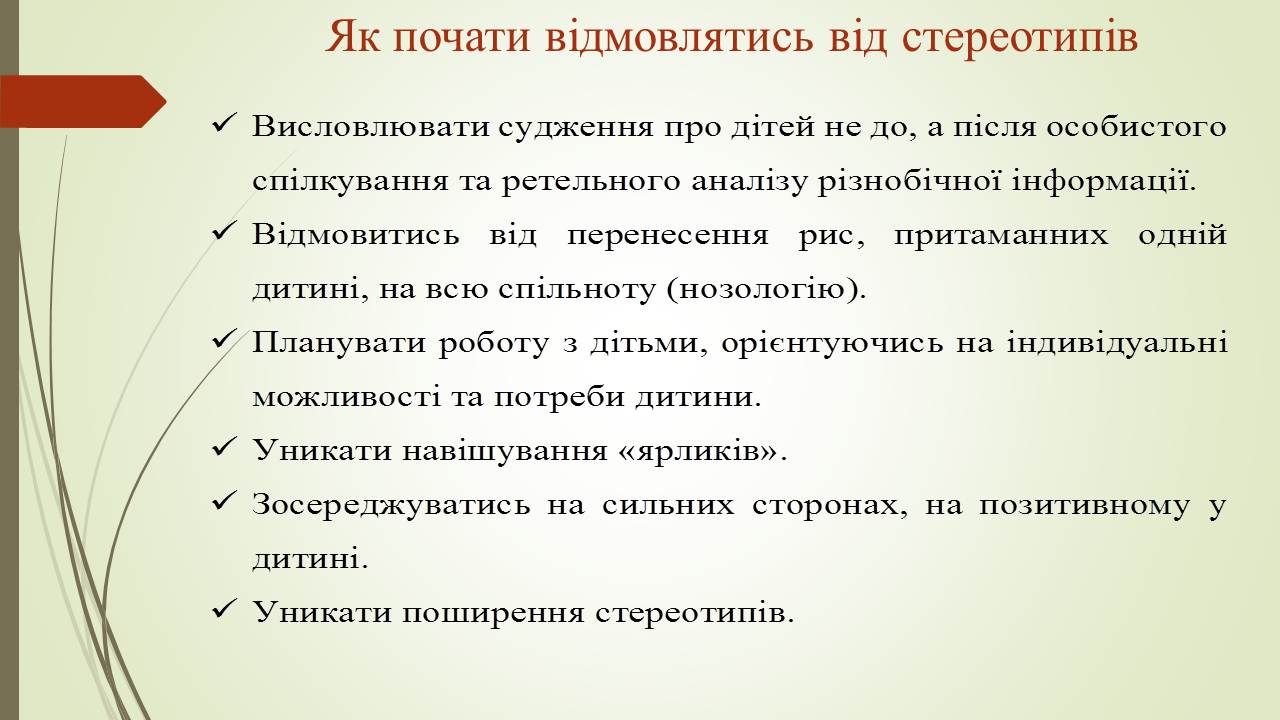 Як почати відмовлятись від стереотипів

✓ Висловлювати судження про дітей не до, а після особистого спілкування та ретельного аналізу різнобічної інформації.

✓ Відмовитись від перенесення рис, притаманних одній дитині, на всю спільноту (нозологію).

✓ Планувати роботу з дітьми, орієнтуючись на індивідуальні можливості та потреби дитини.

✓ Уникати навішування «ярликів».

✓ Зосереджуватись на сильних сторонах, на позитивному у дитині.

✓ Уникати поширення стереотипів.